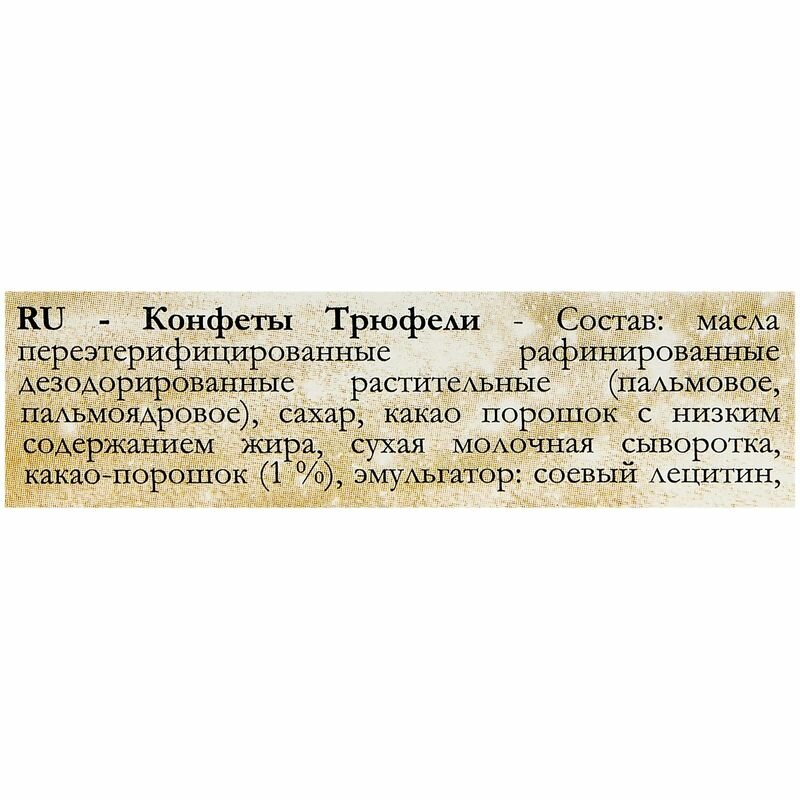 RU - Конфеты Трюфели - Состав: масла переэтерифицированные рафинированные дезодорированные растительные (пальмовое, пальмоядровое), сахар, какао порошок с низким содержанием жира, сухая молочная сыворотка, какао-порошок (1 %), эмульгатор: соевый лецитин,